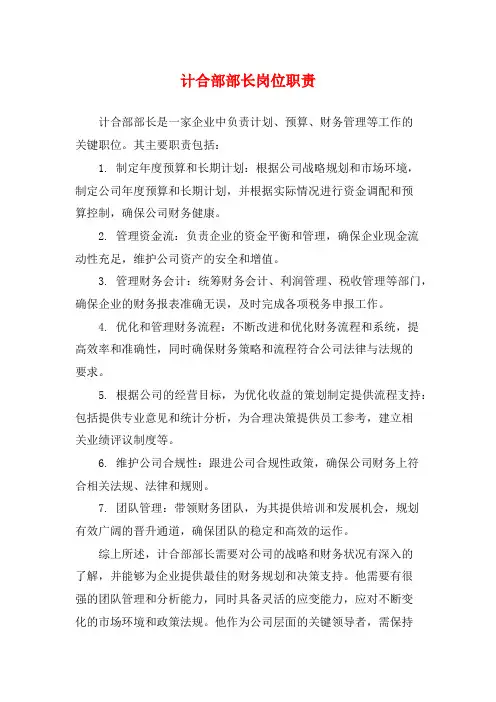 计合部部长岗位职责

计合部部长是一家企业中负责计划、预算、财务管理等工作的关键职位。其主要职责包括：

1. 制定年度预算和长期计划：根据公司战略规划和市场环境，制定公司年度预算和长期计划，并根据实际情况进行资金调配和预算控制，确保公司财务健康。

2. 管理资金流：负责企业的资金平衡和管理，确保企业现金流动性充足，维护公司资产的安全和增值。

3. 管理财务会计：统筹财务会计、利润管理、税收管理等部门，确保企业的财务报表准确无误，及时完成各项税务申报工作。

4. 优化和管理财务流程：不断改进和优化财务流程和系统，提高效率和准确性，同时确保财务策略和流程符合公司法律与法规的要求。

5. 根据公司的经营目标，为优化收益的策划制定提供流程支持：包括提供专业意见和统计分析，为合理决策提供员工参考，建立相关业绩评议制度等。

6. 维护公司合规性：跟进公司合规性政策，确保公司财务上符合相关法规、法律和规则。

7. 团队管理：带领财务团队，为其提供培训和发展机会，规划有效广阔的晋升通道，确保团队的稳定和高效的运作。

综上所述，计合部部长需要对公司的战略和财务状况有深入的了解，并能够为企业提供最佳的财务规划和决策支持。他需要有很强的团队管理和分析能力，同时具备灵活的应变能力，应对不断变化的市场环境和政策法规。他作为公司层面的关键领导者，需保持